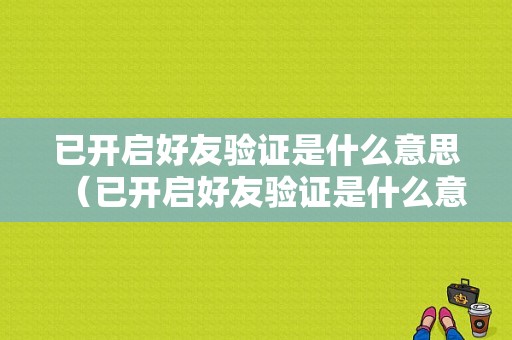 已开启好友验证是什么意思（已开启好友验证是什么意